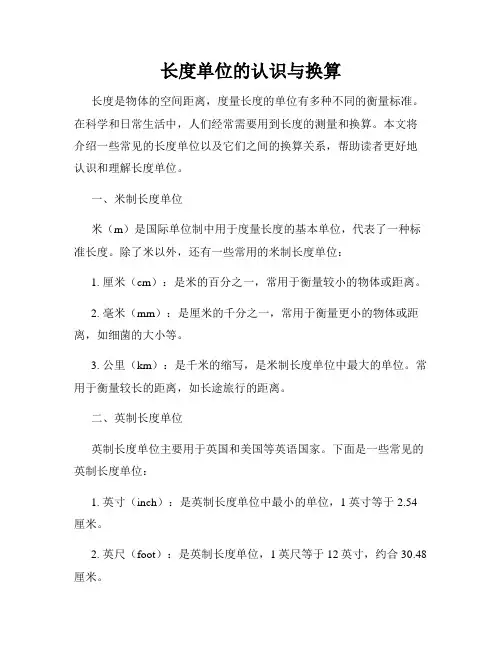 长度单位的认识与换算

长度是物体的空间距离，度量长度的单位有多种不同的衡量标准。在科学和日常生活中，人们经常需要用到长度的测量和换算。本文将介绍一些常见的长度单位以及它们之间的换算关系，帮助读者更好地认识和理解长度单位。

一、米制长度单位

米（m）是国际单位制中用于度量长度的基本单位，代表了一种标准长度。除了米以外，还有一些常用的米制长度单位：

1. 厘米（cm）：是米的百分之一，常用于衡量较小的物体或距离。

2. 毫米（mm）：是厘米的千分之一，常用于衡量更小的物体或距离，如细菌的大小等。

3. 公里（km）：是千米的缩写，是米制长度单位中最大的单位。常用于衡量较长的距离，如长途旅行的距离。

二、英制长度单位

英制长度单位主要用于英国和美国等英语国家。下面是一些常见的英制长度单位：

1. 英寸（inch）：是英制长度单位中最小的单位，1 英寸等于 2.54 厘米。

2. 英尺（foot）：是英制长度单位，1 英尺等于 12 英寸，约合 30.48 厘米。